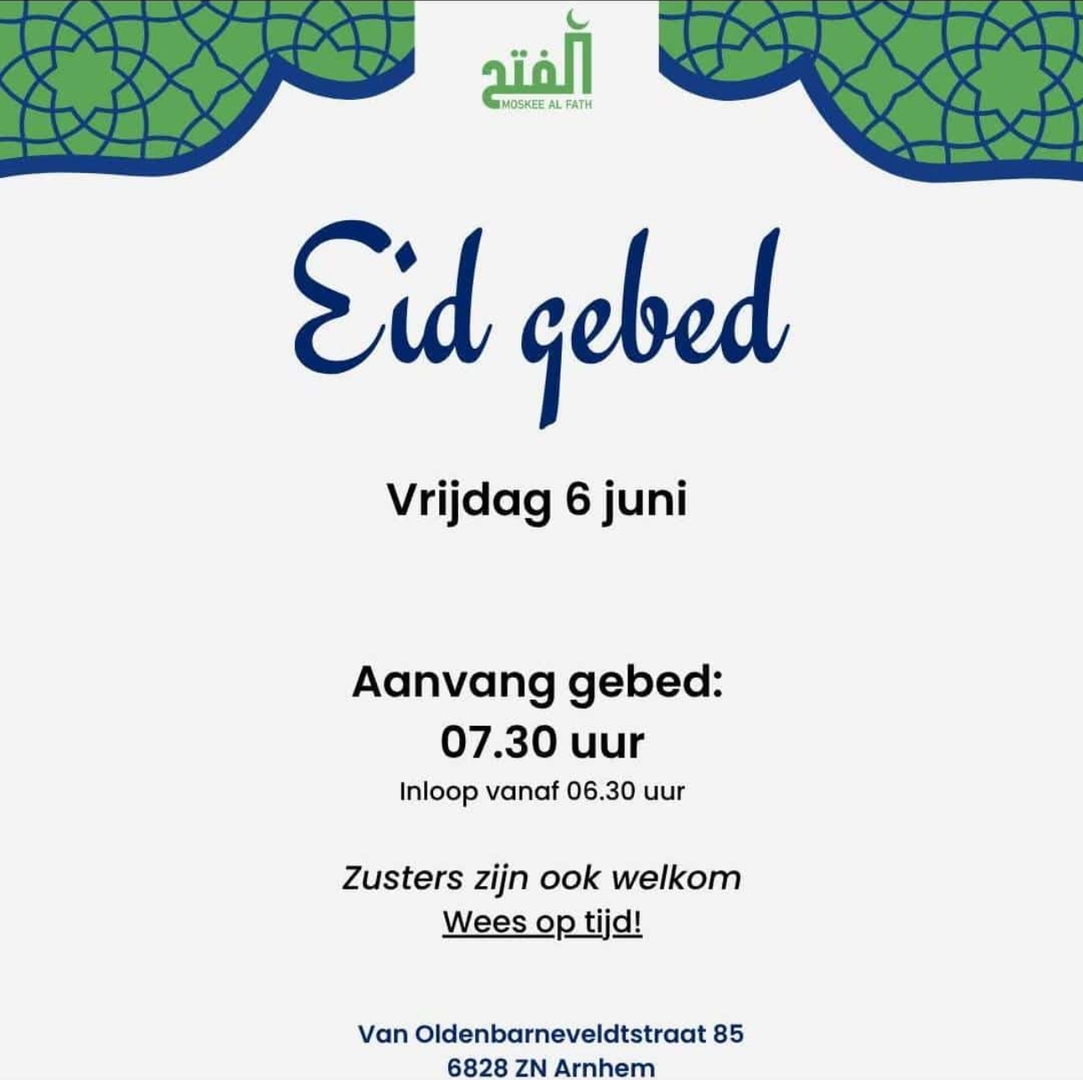 الفتح
MOSKEE AL FATH

Eid gebed

Vrijdag 6 juni

Aanvang gebed:
07.30 uur
Inloop vanaf 06.30 uur

Zusters zijn ook welkom
Wees op tijd!

Van Oldenbarneveldtstraat 85
6828 ZN Arnhem